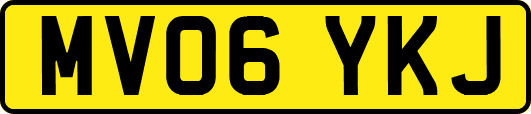 MV06 YKJ